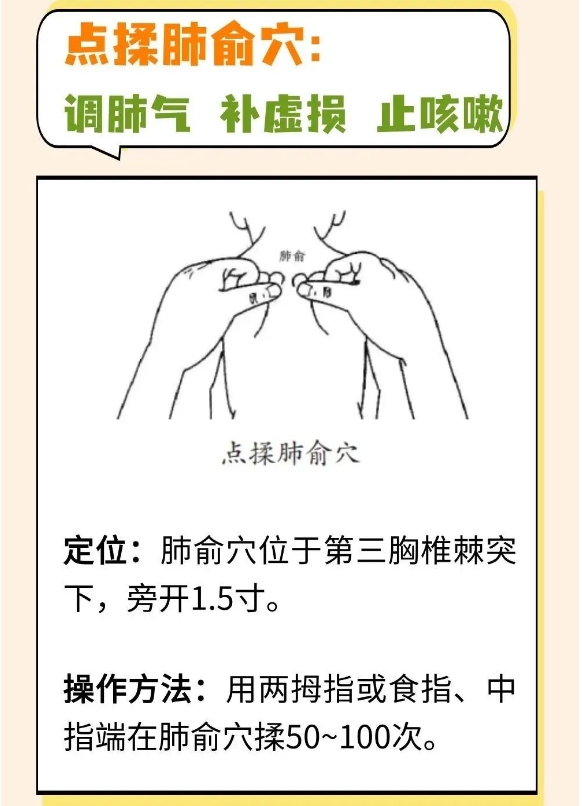 点揉肺俞穴:
调肺气 补虚损 止咳嗽

肺俞

点揉肺俞穴

定位：肺俞穴位于第三胸椎棘突下，旁开1.5寸。

操作方法：用两拇指或食指、中指端在肺俞穴揉50~100次。